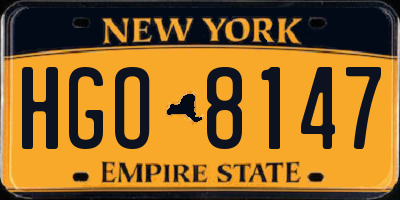 NEW YORK

HGO 8147

EMPIRE STATE